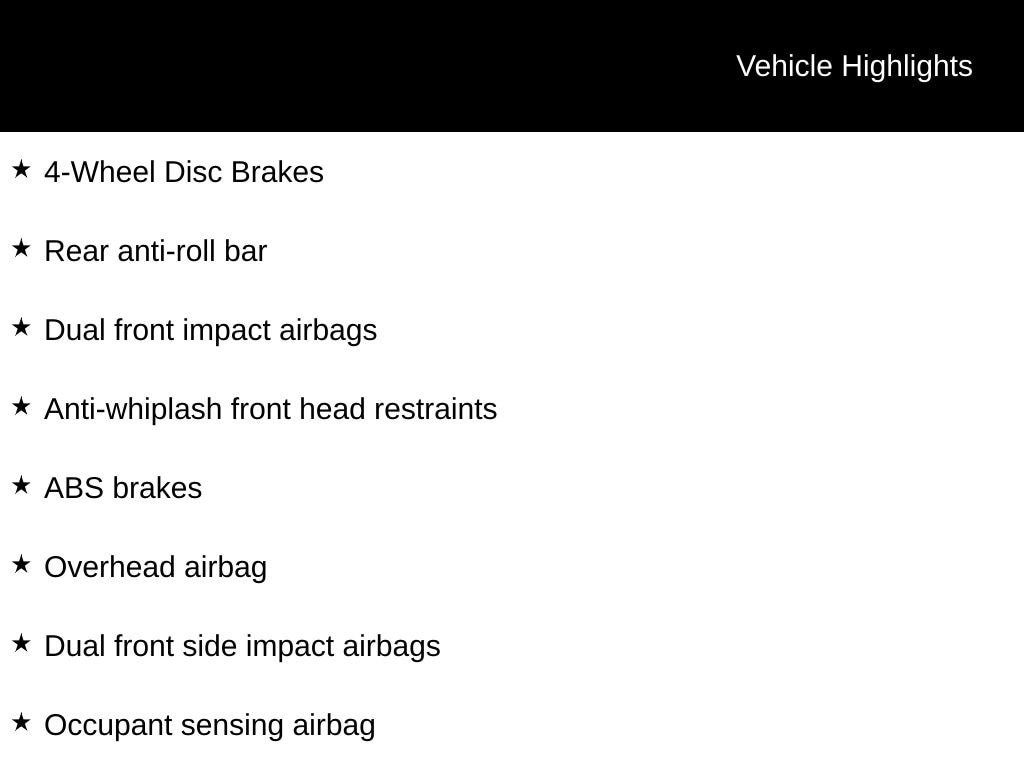 Vehicle Highlights

★ 4-Wheel Disc Brakes

★ Rear anti-roll bar

★ Dual front impact airbags

★ Anti-whiplash front head restraints

★ ABS brakes

★ Overhead airbag

★ Dual front side impact airbags

★ Occupant sensing airbag